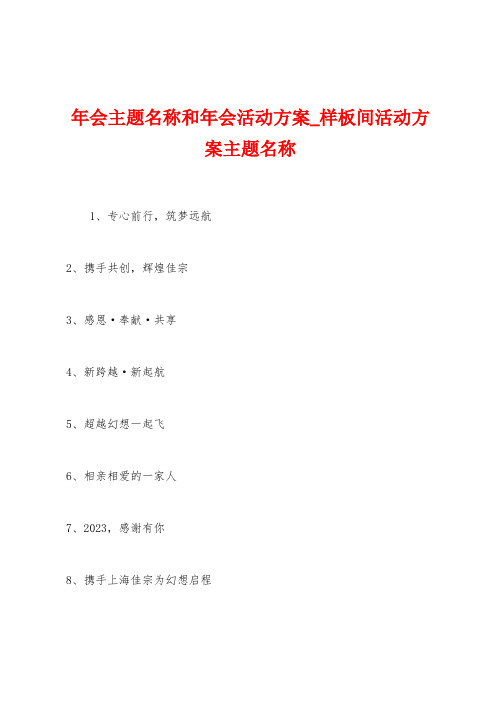 年会主题名称和年会活动方案_样板间活动方案主题名称

1、专心前行，筑梦远航

2、携手共创，辉煌佳宗

3、感恩·奉献·共享

4、新跨越·新起航

5、超越幻想一起飞

6、相亲相爱的一家人

7、2023，感谢有你

8、携手上海佳宗为幻想启程